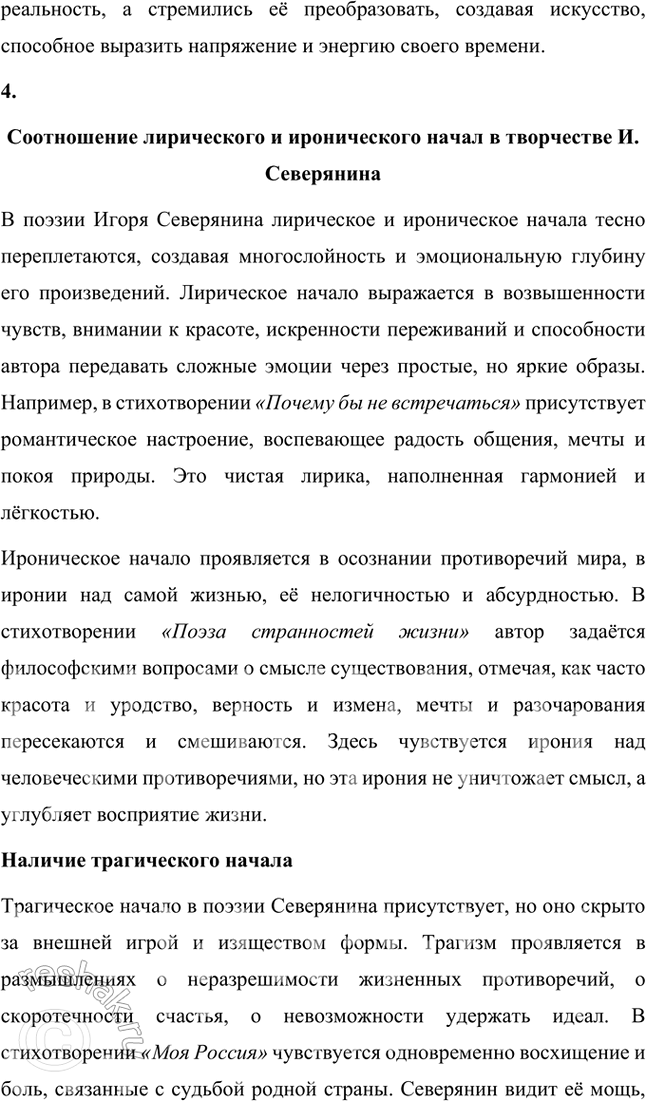 реальность, а стремились её преобразовать, создавая искусство, способное выразить напряжение и энергию своего времени.

4.

Соотношение лирического и иронического начал в творчестве И. Северянина

В поэзии Игоря Северянина лирическое и ироническое начала тесно переплетаются, создавая многослойность и эмоциональную глубину его произведений. Лирическое начало выражается в возвышенности чувств, внимании к красоте, искренности переживаний и способности автора передавать сложные эмоции через простые, но яркие образы. Например, в стихотворении «Почему бы не встречаться» присутствует романтическое настроение, воспевающее радость общения, мечты и покоя природы. Это чистая лирика, наполненная гармонией и лёгкостью.

Ироническое начало проявляется в осознании противоречий мира, в иронии над самой жизнью, её нелогичностью и абсурдностью. В стихотворении «Поэза странностей жизни» автор задаётся философскими вопросами о смысле существования, отмечая, как часто красота и уродство, верность и измена, мечты и разочарования пересекаются и смешиваются. Здесь чувствуется ирония над человеческими противоречиями, но эта ирония не уничтожает смысл, а углубляет восприятие жизни.

Наличие трагического начала

Трагическое начало в поэзии Северянина присутствует, но оно скрыто за внешней игрой и изяществом формы. Трагизм проявляется в размышлениях о неразрешимости жизненных противоречий, о скоротечности счастья, о невозможности удержать идеал. В стихотворении «Моя Россия» чувствуется одновременно восхищение и боль, связанные с судьбой родной страны. Северянин видит её мощь,

reshak.ru